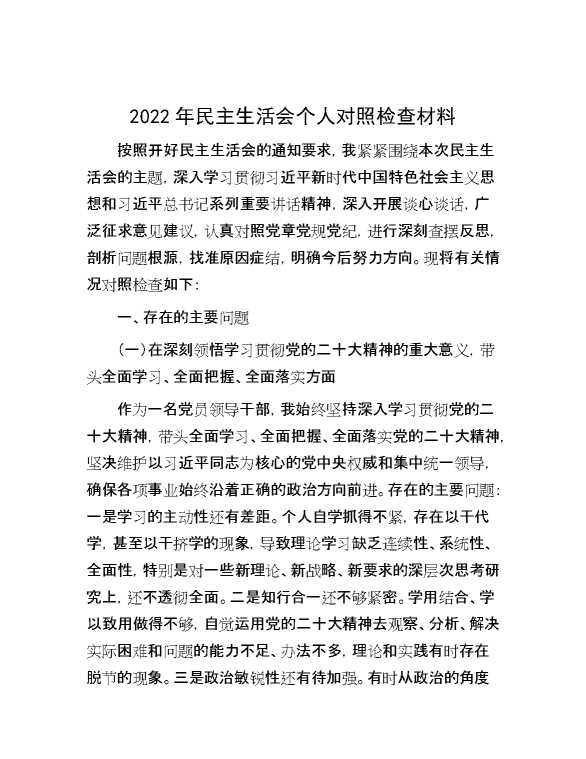 2022年民主生活会个人对照检查材料

按照开好民主生活会的通知要求，我紧紧围绕本次民主生活会的主题，深入学习贯彻习近平新时代中国特色社会主义思想和习近平总书记系列重要讲话精神，深入开展谈心谈话，广泛征求意见建议，认真对照党章党规党纪，进行深刻查摆反思，剖析问题根源，找准原因症结，明确今后努力方向。现将有关情况对照检查如下：

一、存在的主要问题

（一）在深刻领悟学习贯彻党的二十大精神的重大意义，带头全面学习、全面把握、全面落实方面

作为一名党员领导干部，我始终坚持深入学习贯彻党的二十大精神，带头全面学习、全面把握、全面落实党的二十大精神，坚决维护以习近平同志为核心的党中央权威和集中统一领导，确保各项事业始终沿着正确的政治方向前进。存在的主要问题：一是学习的主动性还有差距。个人自学抓得不紧，存在以干代学，甚至以干挤学的现象，导致理论学习缺乏连续性、系统性、全面性，特别是对一些新理论、新战略、新要求的深层次思考研究上，还不透彻全面。二是知行合一还不够紧密。学用结合、学以致用做得不够，自觉运用党的二十大精神去观察、分析、解决实际困难和问题的能力不足、办法不多，理论和实践有时存在脱节的现象。三是政治敏锐性还有待加强。有时从政治的角度